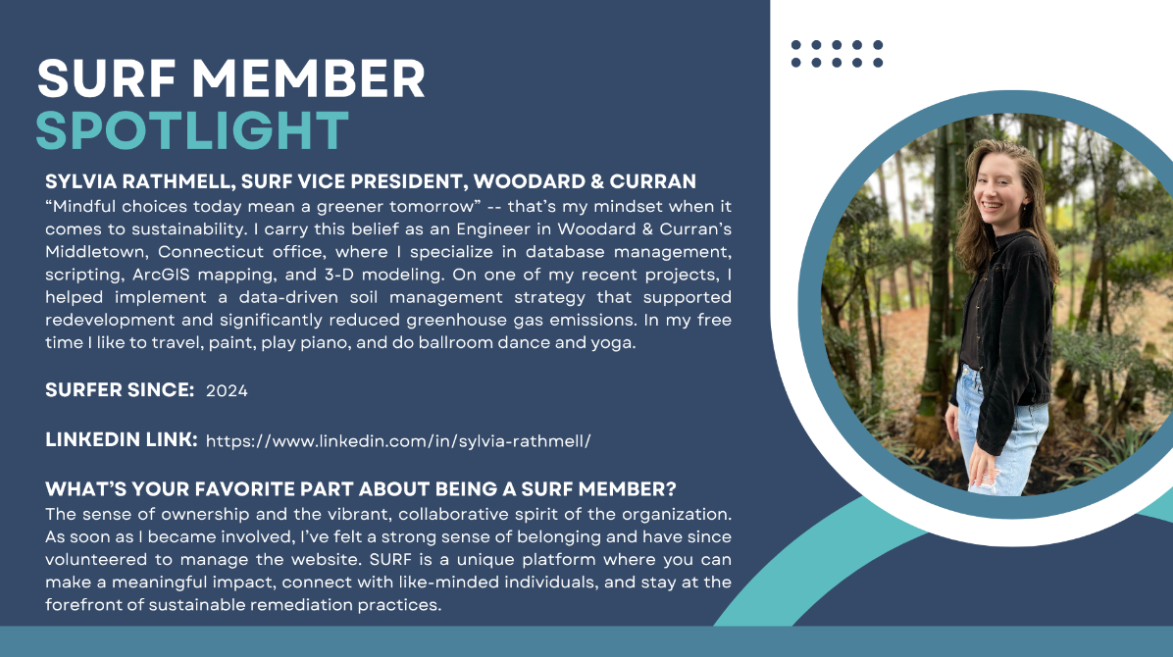 SURF MEMBER
SPOTLIGHT

SYLVIA RATHMELL, SURF VICE PRESIDENT, WOODARD & CURRAN
“Mindful choices today mean a greener tomorrow” -- that’s my mindset when it comes to sustainability. I carry this belief as an Engineer in Woodard & Curran’s Middletown, Connecticut office, where I specialize in database management, scripting, ArcGIS mapping, and 3-D modeling. On one of my recent projects, I helped implement a data-driven soil management strategy that supported redevelopment and significantly reduced greenhouse gas emissions. In my free time I like to travel, paint, play piano, and do ballroom dance and yoga.

SURFER SINCE: 2024

LINKEDIN LINK: https://www.linkedin.com/in/sylvia-rathmell/

WHAT’S YOUR FAVORITE PART ABOUT BEING A SURF MEMBER?
The sense of ownership and the vibrant, collaborative spirit of the organization. As soon as I became involved, I’ve felt a strong sense of belonging and have since volunteered to manage the website. SURF is a unique platform where you can make a meaningful impact, connect with like-minded individuals, and stay at the forefront of sustainable remediation practices.